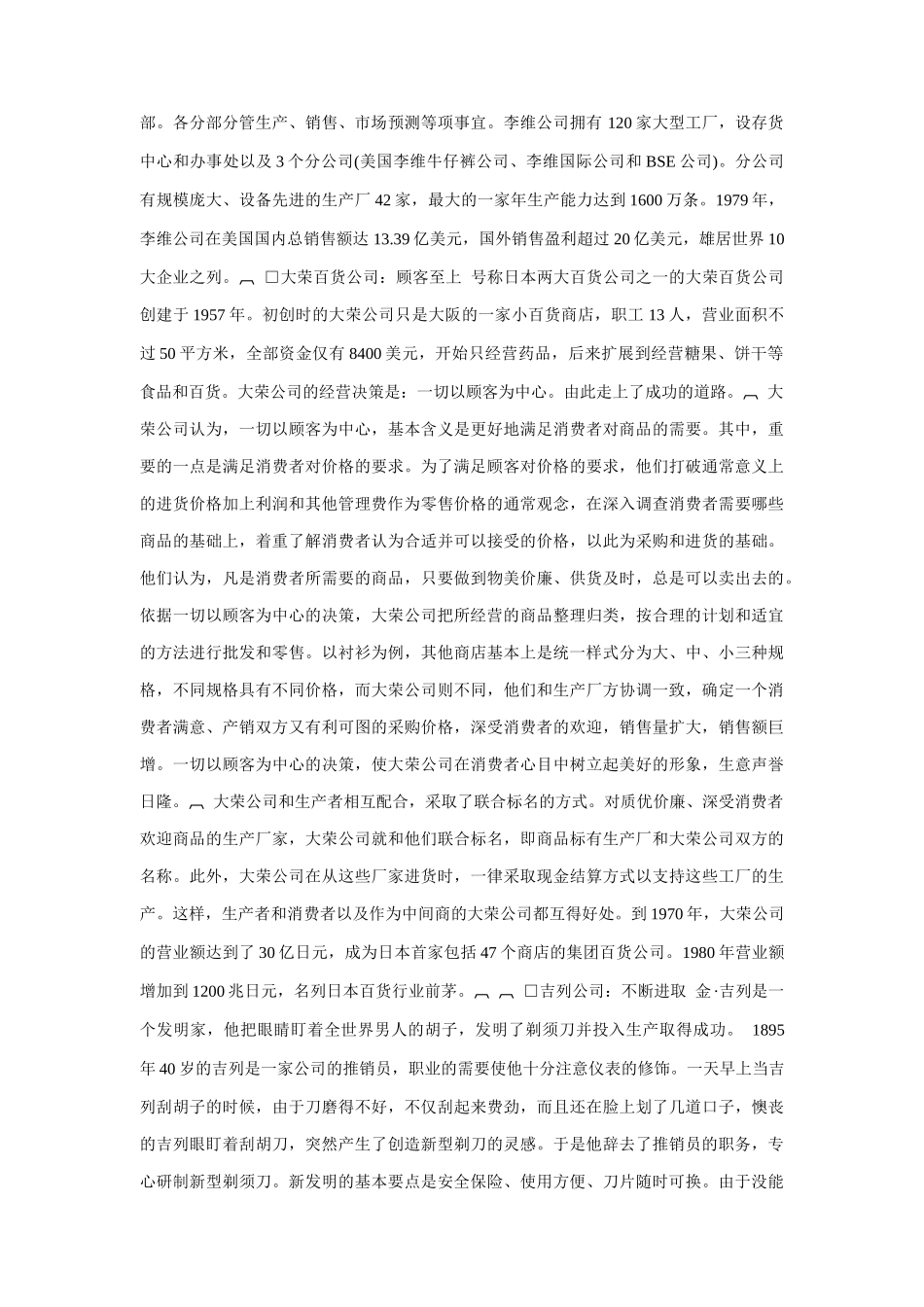 部。各分部分管生产、销售、市场预测等项事宜。李维公司拥有 120 家大型工厂，设存货中心和办事处以及 3 个分公司(美国李维牛仔裤公司、李维国际公司和 BSE 公司)。分公司有规模庞大、设备先进的生产厂 42 家，最大的一家年生产能力达到 1600 万条。1979 年，李维公司在美国国内总销售额达 13.39 亿美元，国外销售盈利超过 20 亿美元，雄居世界 10 大企业之列。︹ □大荣百货公司：顾客至上 号称日本两大百货公司之一的大荣百货公司创建于 1957 年。初创时的大荣公司只是大阪的一家小百货商店，职工 13 人，营业面积不过 50 平方米，全部资金仅有 8400 美元，开始只经营药品，后来扩展到经营糖果、饼干等食品和百货。大荣公司的经营决策是：一切以顾客为中心。由此走上了成功的道路。︹ 大荣公司认为，一切以顾客为中心，基本含义是更好地满足消费者对商品的需要。其中，重要的一点是满足消费者对价格的要求。为了满足顾客对价格的要求，他们打破通常意义上的进货价格加上利润和其他管理费作为零售价格的通常观念，在深入调查消费者需要哪些商品的基础上，着重了解消费者认为合适并可以接受的价格，以此为采购和进货的基础。他们认为，凡是消费者所需要的商品，只要做到物美价廉、供货及时，总是可以卖出去的。依据一切以顾客为中心的决策，大荣公司把所经营的商品整理归类，按合理的计划和适宜的方法进行批发和零售。以衬衫为例，其他商店基本上是统一样式分为大、中、小三种规格，不同规格具有不同价格，而大荣公司则不同，他们和生产厂方协调一致，确定一个消费者满意、产销双方又有利可图的采购价格，深受消费者的欢迎，销售量扩大，销售额巨增。一切以顾客为中心的决策，使大荣公司在消费者心目中树立起美好的形象，生意声誉日隆。︹ 大荣公司和生产者相互配合，采取了联合标名的方式。对质优价廉、深受消费者欢迎商品的生产厂家，大荣公司就和他们联合标名，即商品标有生产厂和大荣公司双方的名称。此外，大荣公司在从这些厂家进货时，一律采取现金结算方式以支持这些工厂的生产。这样，生产者和消费者以及作为中间商的大荣公司都互得好处。到 1970 年，大荣公司的营业额达到了 30 亿日元，成为日本首家包括 47 个商店的集团百货公司。1980 年营业额增加到 1200 兆日元，名列日本百货行业前茅。︹ ︹ □吉列公司：不断进取 金·吉列是一个发明家，他把眼睛盯着全世界男人的胡子，发明了剃须刀并投入生产取得成功。 1895 年 40 岁的吉列是一家公司的推销员，职业的需要使他十分注意仪表的修饰。一天早上当吉列刮胡子的时候，由于刀磨得不好，不仅刮起来费劲，而且还在脸上划了几道口子，懊丧的吉列眼盯着刮胡刀，突然产生了创造新型剃刀的灵感。于是他辞去了推销员的职务，专心研制新型剃须刀。新发明的基本要点是安全保险、使用方便、刀片随时可换。由于没能